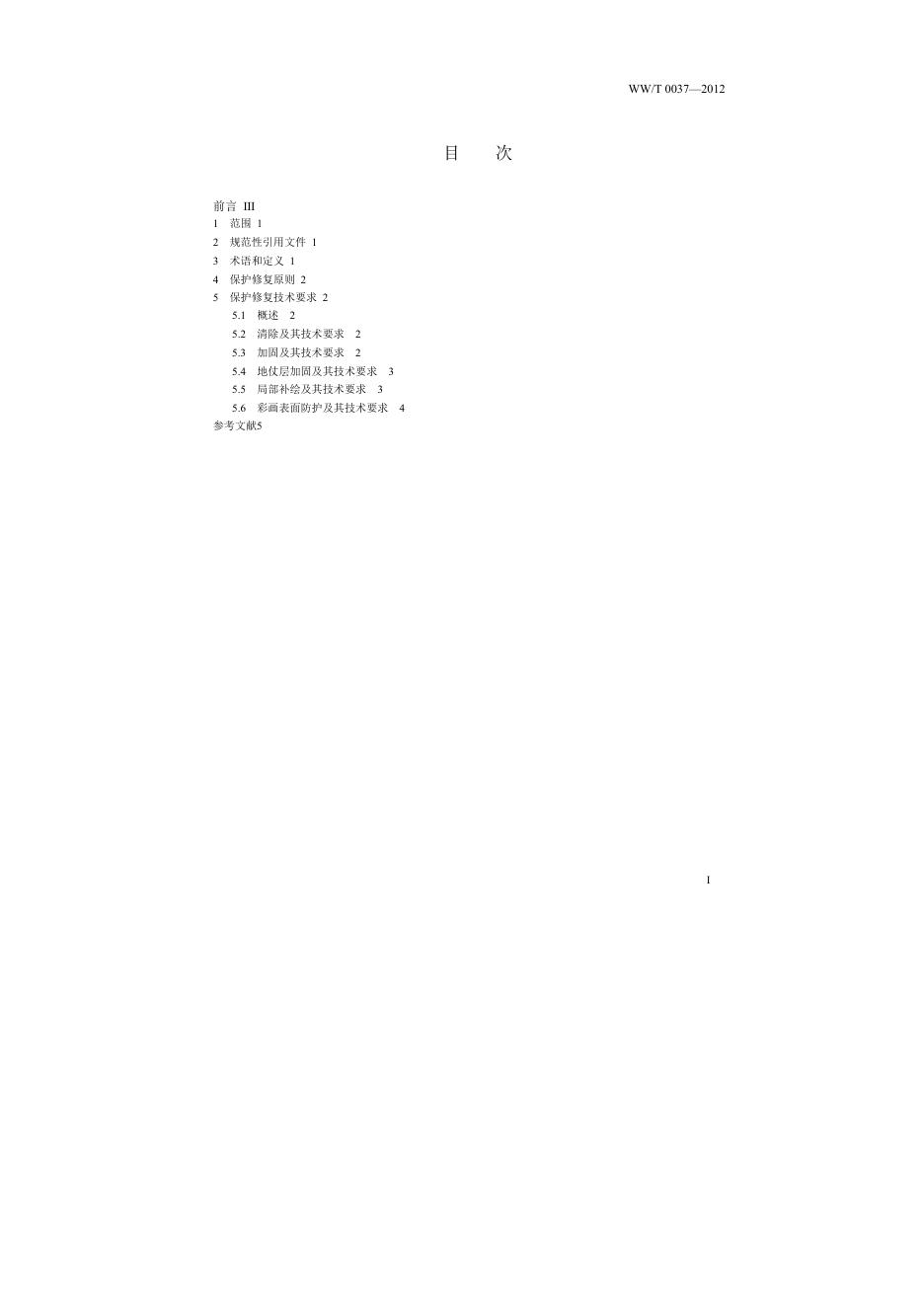 WW/T 0037—2012

目　次

前言 III
1 范围 1
2 规范性引用文件 1
3 术语和定义 1
4 保护修复原则 2
5 保护修复技术要求 2
5.1 概述 2
5.2 清除及其技术要求 2
5.3 加固及其技术要求 2
5.4 地仗层加固及其技术要求 3
5.5 局部补绘及其技术要求 3
5.6 彩画表面防护及其技术要求 4
参考文献5

I